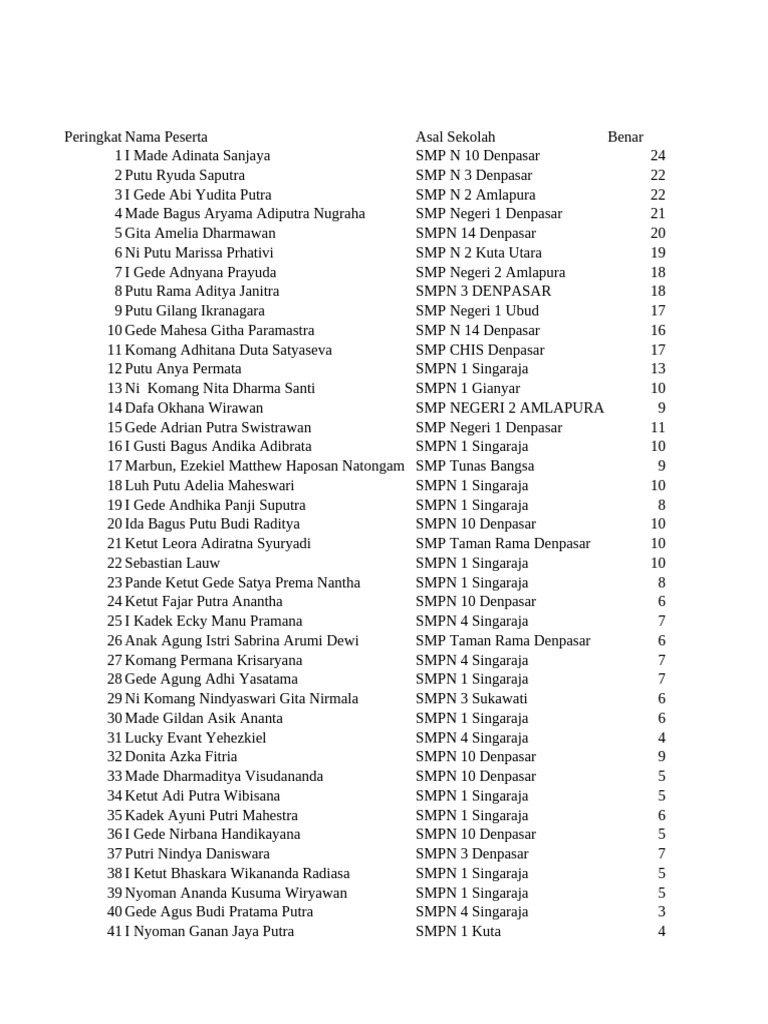 | Peringkat | Nama Peserta | Asal Sekolah | Benar |
|---|---|---|---|
| 1 | I Made Adinata Sanjaya | SMP N 10 Denpasar | 24 |
| 2 | Putu Ryuda Saputra | SMP N 3 Denpasar | 22 |
| 3 | I Gede Abi Yudita Putra | SMP N 2 Amlapura | 22 |
| 4 | Made Bagus Aryama Adiputra Nugraha | SMP Negeri 1 Denpasar | 21 |
| 5 | Gita Amelia Dharmawan | SMPN 14 Denpasar | 20 |
| 6 | Ni Putu Marissa Prhativi | SMP N 2 Kuta Utara | 19 |
| 7 | I Gede Adnyana Prayuda | SMP Negeri 2 Amlapura | 18 |
| 8 | Putu Rama Aditya Janitra | SMPN 3 DENPASAR | 18 |
| 9 | Putu Gilang Ikranagara | SMP Negeri 1 Ubud | 17 |
| 10 | Gede Mahesa Githa Paramastra | SMP N 14 Denpasar | 16 |
| 11 | Komang Adhitana Duta Satyaseva | SMP CHIS Denpasar | 17 |
| 12 | Putu Anya Permata | SMPN 1 Singaraja | 13 |
| 13 | Ni Komang Nita Dharma Santi | SMPN 1 Gianyar | 10 |
| 14 | Dafa Okhana Wirawan | SMP NEGERI 2 AMLAPURA | 9 |
| 15 | Gede Adrian Putra Swistrawan | SMP Negeri 1 Denpasar | 11 |
| 16 | I Gusti Bagus Andika Adibrata | SMPN 1 Singaraja | 10 |
| 17 | Marbun, Ezekiel Matthew Haposan Natongam | SMP Tunas Bangsa | 9 |
| 18 | Luh Putu Adelia Maheswari | SMPN 1 Singaraja | 10 |
| 19 | I Gede Andhika Panji Suputra | SMPN 1 Singaraja | 8 |
| 20 | Ida Bagus Putu Budi Raditya | SMPN 10 Denpasar | 10 |
| 21 | Ketut Leora Adiratna Syuryadi | SMP Taman Rama Denpasar | 10 |
| 22 | Sebastian Lauw | SMPN 1 Singaraja | 10 |
| 23 | Pande Ketut Gede Satya Prema Nantha | SMPN 1 Singaraja | 8 |
| 24 | Ketut Fajar Putra Anantha | SMPN 10 Denpasar | 6 |
| 25 | I Kadek Ecky Manu Pramana | SMPN 4 Singaraja | 7 |
| 26 | Anak Agung Istri Sabrina Arumi Dewi | SMP Taman Rama Denpasar | 6 |
| 27 | Komang Permana Krisaryana | SMPN 4 Singaraja | 7 |
| 28 | Gede Agung Adhi Yasatama | SMPN 1 Singaraja | 7 |
| 29 | Ni Komang Nindyaswari Gita Nirmala | SMPN 3 Sukawati | 6 |
| 30 | Made Gildan Asik Ananta | SMPN 1 Singaraja | 6 |
| 31 | Lucky Evant Yehezkiel | SMPN 4 Singaraja | 4 |
| 32 | Donita Azka Fitria | SMPN 10 Denpasar | 9 |
| 33 | Made Dharmaditya Visudananda | SMPN 10 Denpasar | 5 |
| 34 | Ketut Adi Putra Wibisana | SMPN 1 Singaraja | 5 |
| 35 | Kadek Ayuni Putri Mahestra | SMPN 1 Singaraja | 6 |
| 36 | I Gede Nirbana Handikayana | SMPN 10 Denpasar | 5 |
| 37 | Putri Nindya Daniswara | SMPN 3 Denpasar | 7 |
| 38 | I Ketut Bhaskara Wikananda Radiasa | SMPN 1 Singaraja | 5 |
| 39 | Nyoman Ananda Kusuma Wiryawan | SMPN 1 Singaraja | 5 |
| 40 | Gede Agus Budi Pratama Putra | SMPN 4 Singaraja | 3 |
| 41 | I Nyoman Ganan Jaya Putra | SMPN 1 Kuta | 4 |